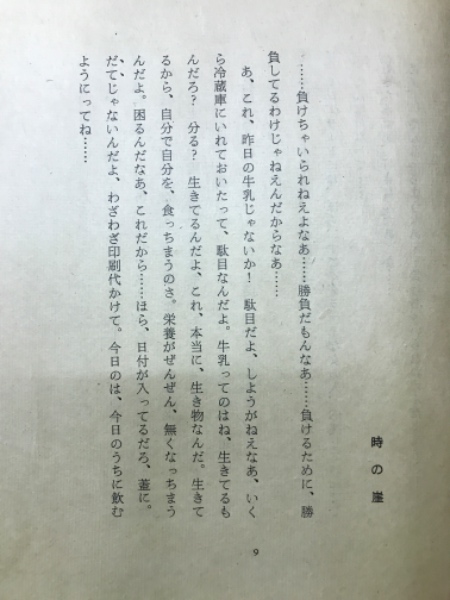 時の崖

……負けちゃいられねえよなあ……勝負だもんなあ……負けるために、勝負してるわけじゃねえんだからなあ……

あ、これ、昨日の牛乳じゃないか！　駄目だよ、しようがねえなあ、いくら冷蔵庫にいれておいたって、駄目なんだよ。牛乳ってのはね、生きてるもんだろ？　分る？　生きてるんだよ、これ、本当に、生き物なんだ。生きてるから、自分で自分を、食っちまうのさ。栄養がぜんぜん、無くなっちまうんだよ。困るんだなあ、これだから……ほら、日付が入ってるだろ、蓋に。だてじゃないんだよ、わざわざ印刷代かけて。今日のは、今日のうちに飲むようにってね……

9